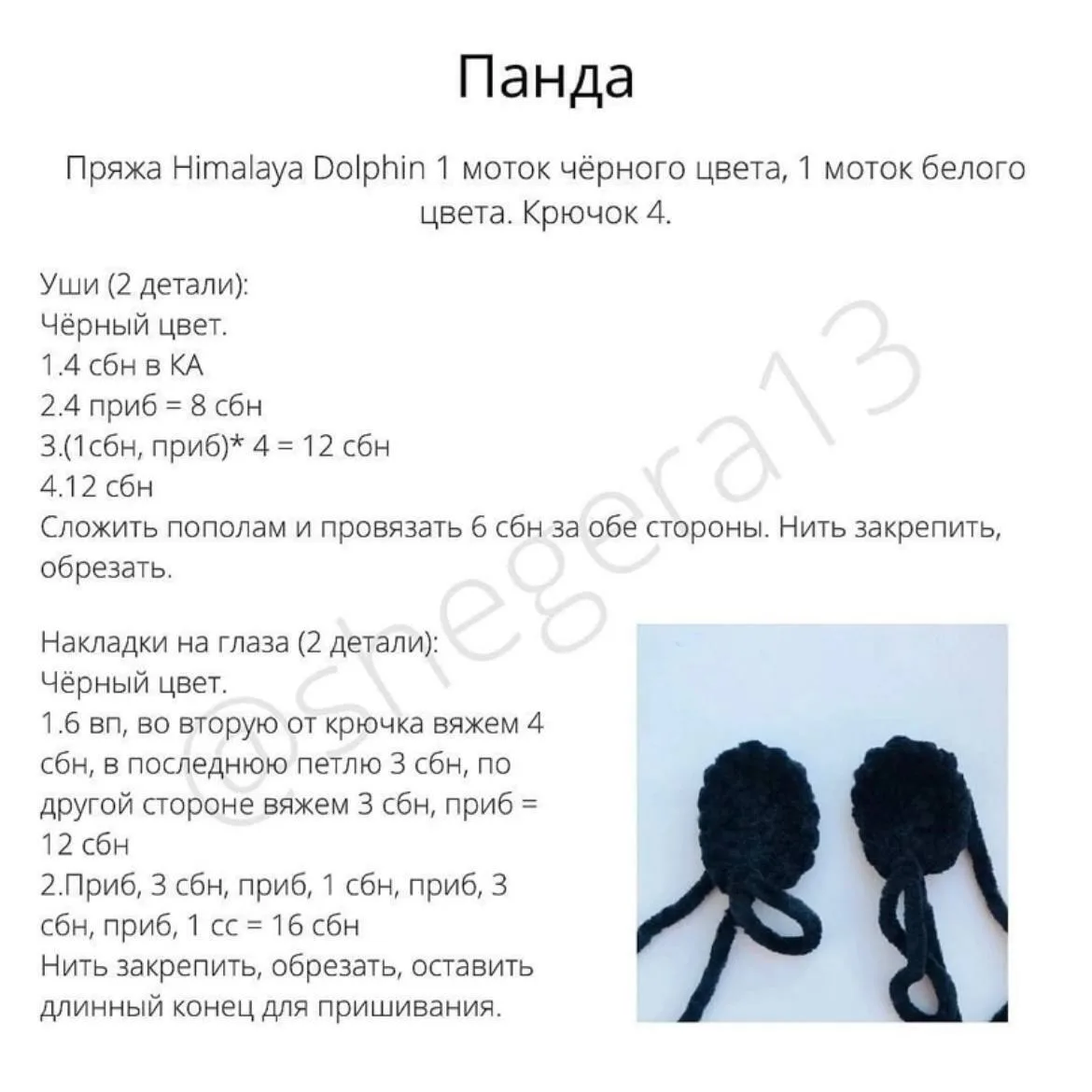 Панда

Пряжа Himalaya Dolphin 1 моток чёрного цвета, 1 моток белого цвета. Крючок 4.

Уши (2 детали):
Чёрный цвет.
1.4 сбн в КА
2.4 приб = 8 сбн
3.(1сбн, приб)* 4 = 12 сбн
4.12 сбн
Сложить пополам и провязать 6 сбн за обе стороны. Нить закрепить, обрезать.

Накладки на глаза (2 детали):
Чёрный цвет.
1.6 вп, во вторую от крючка вяжем 4 сбн, в последнюю петлю 3 сбн, по другой стороне вяжем 3 сбн, приб = 12 сбн
2.Приб, 3 сбн, приб, 1 сбн, приб, 3 сбн, приб, 1 сс = 16 сбн
Нить закрепить, обрезать, оставить длинный конец для пришивания.

@shegera13